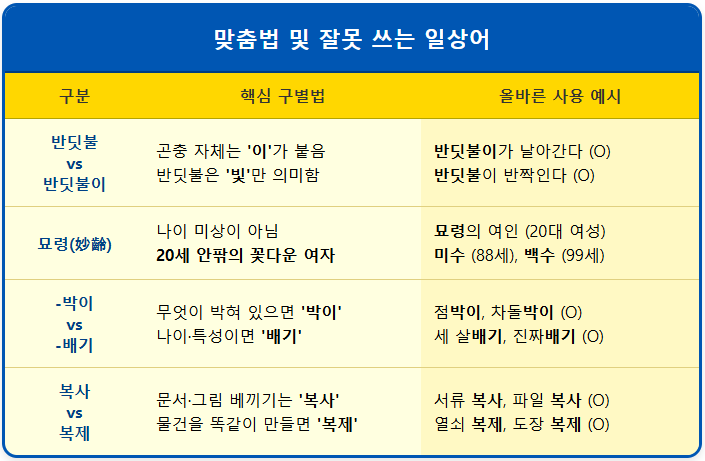 맞춤법 및 잘못 쓰는 일상어

| 구분 | 핵심 구별법 | 올바른 사용 예시 |
|---|---|---|
| 반딧불 vs 반딧불이 | 곤충 자체는 '이'가 붙음 반딧불은 '빛'만 의미함 | 반딧불이가 날아간다 (O) 반딧불이 반짝인다 (O) |
| 묘령(妙齡) | 나이 미상이 아님 20세 안팎의 꽃다운 여자 | 묘령의 여인 (20대 여성) 미수 (88세), 백수 (99세) |
| -박이 vs -배기 | 무엇이 박혀 있으면 '박이' 나이·특성이면 '배기' | 점박이, 차돌박이 (O) 세 살배기, 진짜배기 (O) |
| 복사 vs 복제 | 문서·그림 베끼기는 '복사' 물건을 똑같이 만들면 '복제' | 서류 복사, 파일 복사 (O) 열쇠 복제, 도장 복제 (O) |